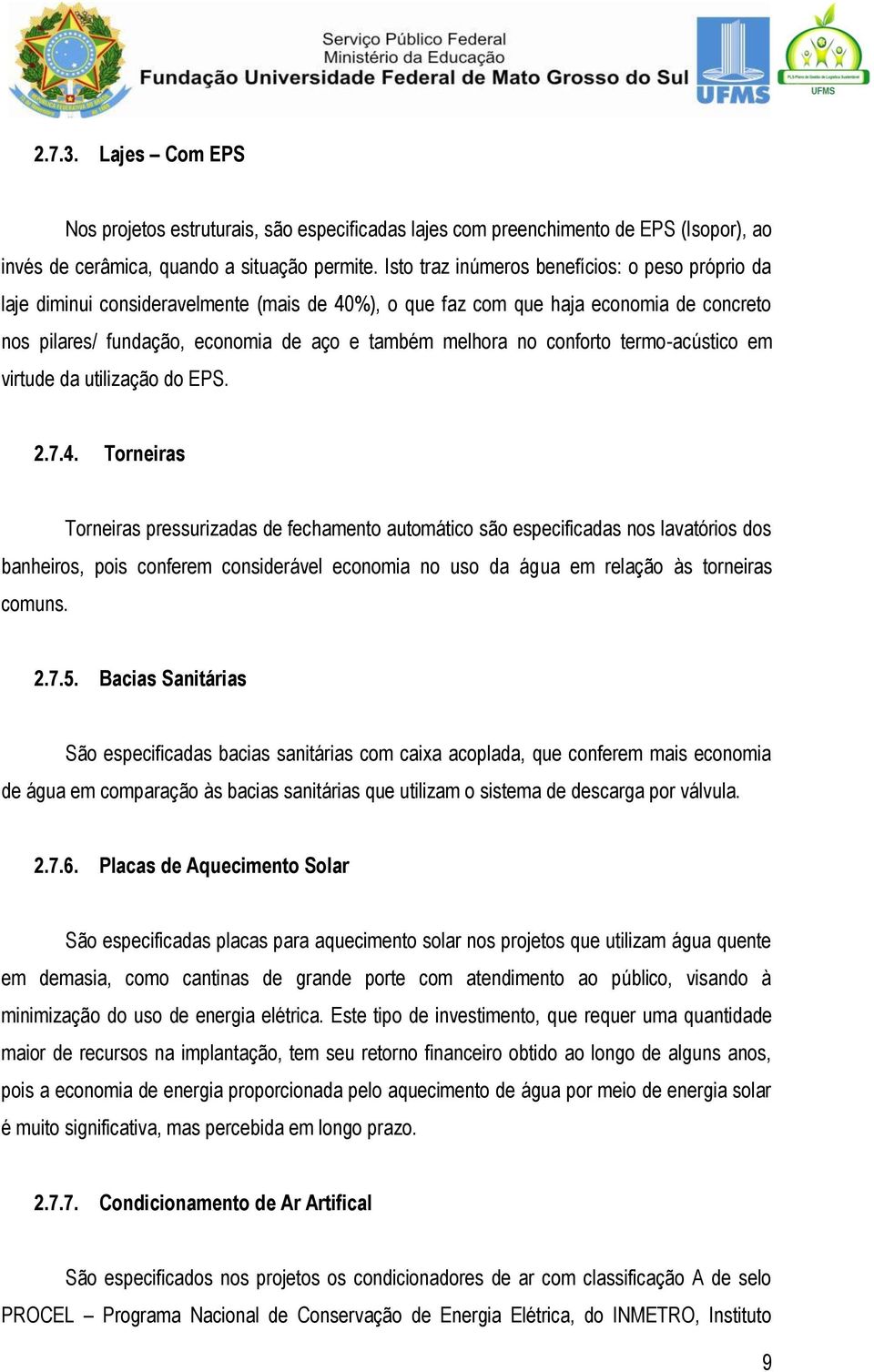 Serviço Público Federal
Ministério da Educação
Fundação Universidade Federal de Mato Grosso do Sul

UFMS

UFMS

2.7.3. Lajes – Com EPS

Nos projetos estruturais, são especificadas lajes com preenchimento de EPS (Isopor), ao invés de cerâmica, quando a situação permite. Isto traz inúmeros benefícios: o peso próprio da laje diminui consideravelmente (mais de 40%), o que faz com que haja economia de concreto nos pilares/ fundação, economia de aço e também melhora no conforto termo-acústico em virtude da utilização do EPS.

2.7.4. Torneiras

Torneiras pressurizadas de fechamento automático são especificadas nos lavatórios dos banheiros, pois conferem considerável economia no uso da água em relação às torneiras comuns.

2.7.5. Bacias Sanitárias

São especificadas bacias sanitárias com caixa acoplada, que conferem mais economia de água em comparação às bacias sanitárias que utilizam o sistema de descarga por válvula.

2.7.6. Placas de Aquecimento Solar

São especificadas placas para aquecimento solar nos projetos que utilizam água quente em demasia, como cantinas de grande porte com atendimento ao público, visando à minimização do uso de energia elétrica. Este tipo de investimento, que requer uma quantidade maior de recursos na implantação, tem seu retorno financeiro obtido ao longo de alguns anos, pois a economia de energia proporcionada pelo aquecimento de água por meio de energia solar é muito significativa, mas percebida em longo prazo.

2.7.7. Condicionamento de Ar Artifical

São especificados nos projetos os condicionadores de ar com classificação A de selo PROCEL – Programa Nacional de Conservação de Energia Elétrica, do INMETRO, Instituto

9